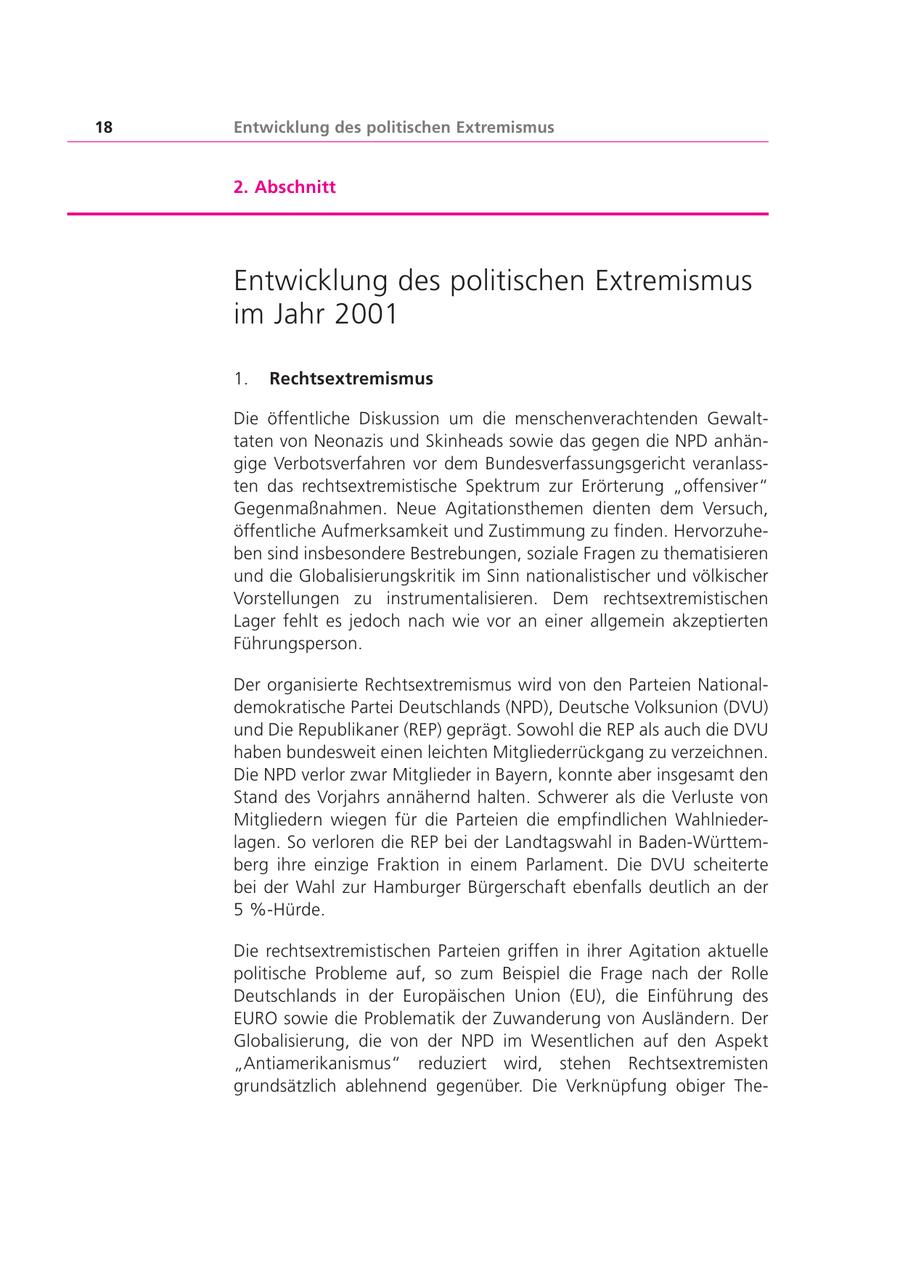 18 Entwicklung des politischen Extremismus

2. Abschnitt

Entwicklung des politischen Extremismus im Jahr 2001

1. Rechtsextremismus

Die öffentliche Diskussion um die menschenverachtenden Gewalttaten von Neonazis und Skinheads sowie das gegen die NPD anhängige Verbotsverfahren vor dem Bundesverfassungsgericht veranlassten das rechtsextremistische Spektrum zur Erörterung „offensiver“ Gegenmaßnahmen. Neue Agitationsthemen dienten dem Versuch, öffentliche Aufmerksamkeit und Zustimmung zu finden. Hervorzuheben sind insbesondere Bestrebungen, soziale Fragen zu thematisieren und die Globalisierungskritik im Sinn nationalistischer und völkischer Vorstellungen zu instrumentalisieren. Dem rechtsextremistischen Lager fehlt es jedoch nach wie vor an einer allgemein akzeptierten Führungsperson.

Der organisierte Rechtsextremismus wird von den Parteien Nationaldemokratische Partei Deutschlands (NPD), Deutsche Volksunion (DVU) und Die Republikaner (REP) geprägt. Sowohl die REP als auch die DVU haben bundesweit einen leichten Mitgliederrückgang zu verzeichnen. Die NPD verlor zwar Mitglieder in Bayern, konnte aber insgesamt den Stand des Vorjahrs annähernd halten. Schwerer als die Verluste von Mitgliedern wiegen für die Parteien die empfindlichen Wahlniederlagen. So verloren die REP bei der Landtagswahl in Baden-Württemberg ihre einzige Fraktion in einem Parlament. Die DVU scheiterte bei der Wahl zur Hamburger Bürgerschaft ebenfalls deutlich an der 5 %-Hürde.

Die rechtsextremistischen Parteien griffen in ihrer Agitation aktuelle politische Probleme auf, so zum Beispiel die Frage nach der Rolle Deutschlands in der Europäischen Union (EU), die Einführung des EURO sowie die Problematik der Zuwanderung von Ausländern. Der Globalisierung, die von der NPD im Wesentlichen auf den Aspekt „Antiamerikanismus“ reduziert wird, stehen Rechtsextremisten grundsätzlich ablehnend gegenüber. Die Verknüpfung obiger The-